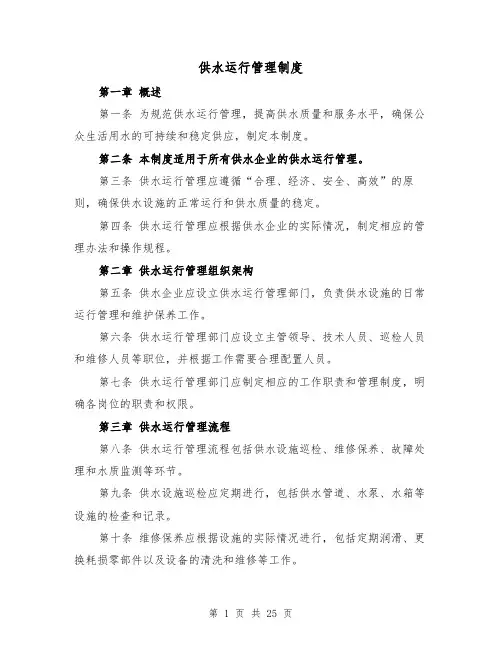 供水运行管理制度

第一章 概述

第一条 为规范供水运行管理，提高供水质量和服务水平，确保公众生活用水的可持续和稳定供应，制定本制度。

第二条 本制度适用于所有供水企业的供水运行管理。

第三条 供水运行管理应遵循“合理、经济、安全、高效”的原则，确保供水设施的正常运行和供水质量的稳定。

第四条 供水运行管理应根据供水企业的实际情况，制定相应的管理办法和操作规程。

第二章 供水运行管理组织架构

第五条 供水企业应设立供水运行管理部门，负责供水设施的日常运行管理和维护保养工作。

第六条 供水运行管理部门应设立主管领导、技术人员、巡检人员和维修人员等职位，并根据工作需要合理配置人员。

第七条 供水运行管理部门应制定相应的工作职责和管理制度，明确各岗位的职责和权限。

第三章 供水运行管理流程

第八条 供水运行管理流程包括供水设施巡检、维修保养、故障处理和水质监测等环节。

第九条 供水设施巡检应定期进行，包括供水管道、水泵、水箱等设施的检查和记录。

第十条 维修保养应根据设施的实际情况进行，包括定期润滑、更换耗损零部件以及设备的清洗和维修等工作。

第 1 页 共 25 页